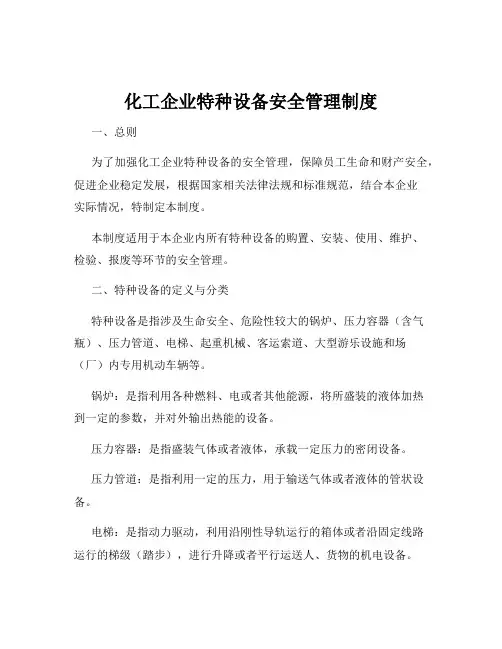 化工企业特种设备安全管理制度

一、总则

为了加强化工企业特种设备的安全管理，保障员工生命和财产安全，促进企业稳定发展，根据国家相关法律法规和标准规范，结合本企业实际情况，特制定本制度。

本制度适用于本企业内所有特种设备的购置、安装、使用、维护、检验、报废等环节的安全管理。

二、特种设备的定义与分类

特种设备是指涉及生命安全、危险性较大的锅炉、压力容器（含气瓶）、压力管道、电梯、起重机械、客运索道、大型游乐设施和场（厂）内专用机动车辆等。

锅炉：是指利用各种燃料、电或者其他能源，将所盛装的液体加热到一定的参数，并对外输出热能的设备。

压力容器：是指盛装气体或者液体，承载一定压力的密闭设备。

压力管道：是指利用一定的压力，用于输送气体或者液体的管状设备。

电梯：是指动力驱动，利用沿刚性导轨运行的箱体或者沿固定线路运行的梯级（踏步），进行升降或者平行运送人、货物的机电设备。